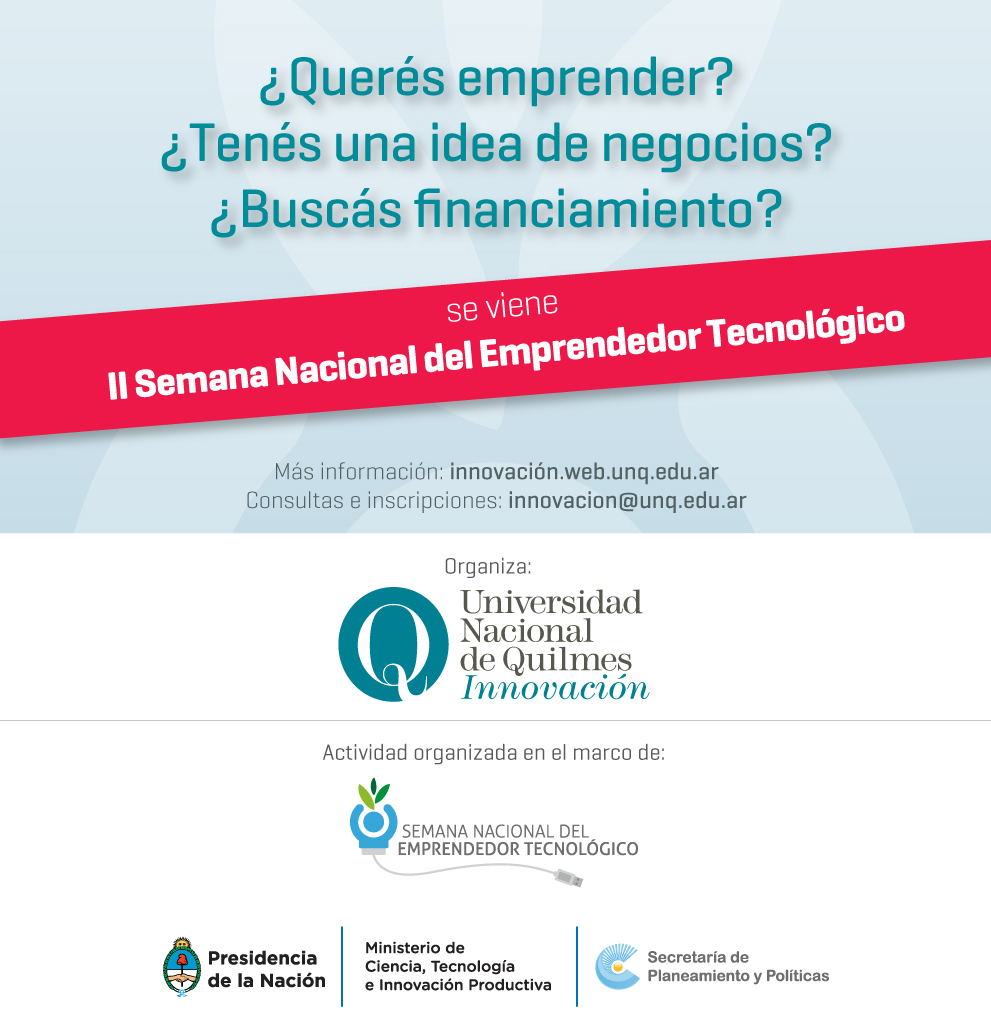 ¿Querés emprender?
¿Tenés una idea de negocios?
¿Buscás financiamiento?

se viene
II Semana Nacional del Emprendedor Tecnológico

Más información: innovación.web.unq.edu.ar
Consultas e inscripciones: innovacion@unq.edu.ar

Organiza:

Universidad
Nacional
de Quilmes
Innovación

Actividad organizada en el marco de:

SEMANA NACIONAL DEL
EMPRENDEDOR TECNOLÓGICO

Presidencia
de la Nación

Ministerio de
Ciencia, Tecnología
e Innovación Productiva

Secretaría de
Planeamiento y Políticas